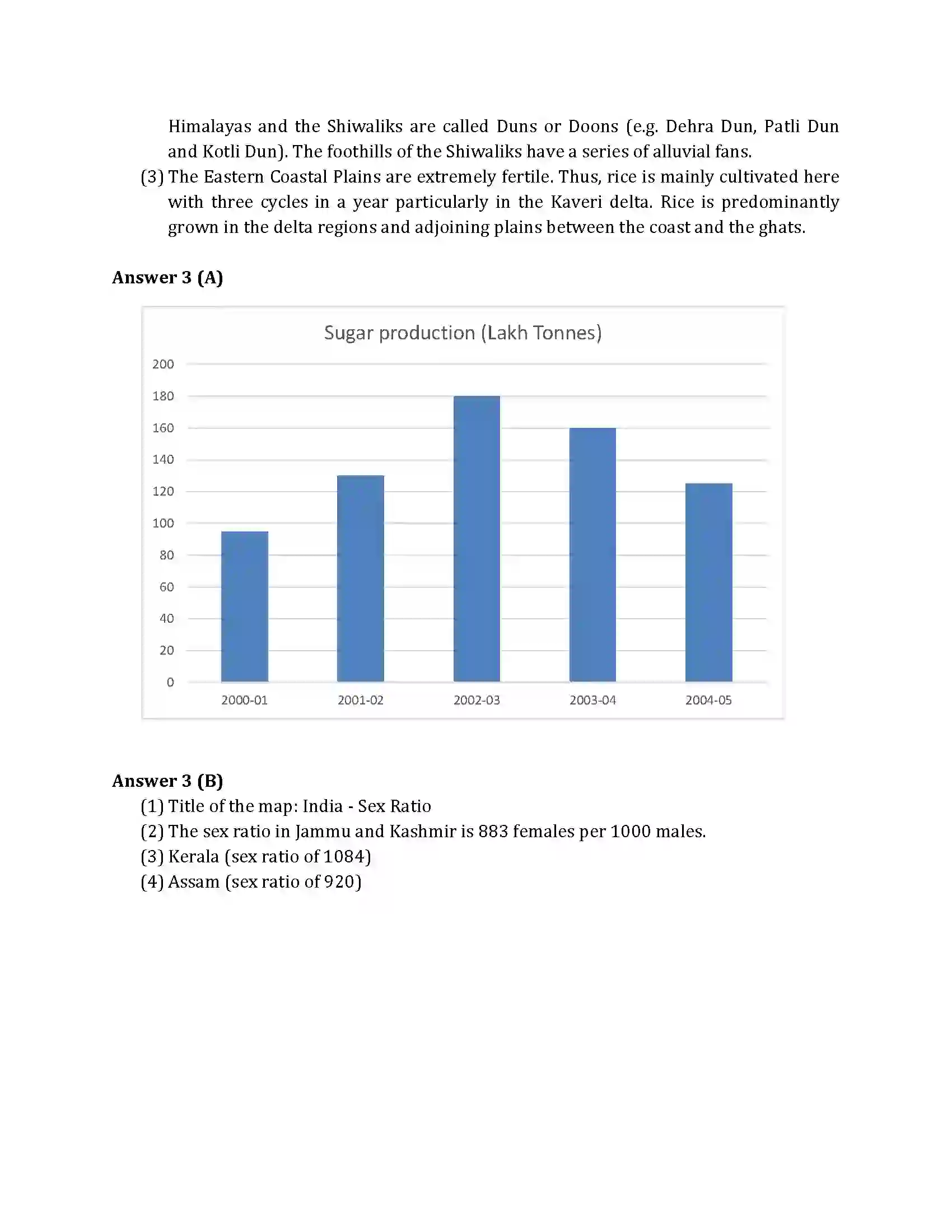 Himalayas and the Shiwaliks are called Duns or Doons (e.g. Dehra Dun, Patli Dun and Kotli Dun). The foothills of the Shiwaliks have a series of alluvial fans.

(3) The Eastern Coastal Plains are extremely fertile. Thus, rice is mainly cultivated here with three cycles in a year particularly in the Kaveri delta. Rice is predominantly grown in the delta regions and adjoining plains between the coast and the ghats.

Answer 3 (A)

Sugar production (Lakh Tonnes)

200
180
160
140
120
100
80
60
40
20
0

2000-01
2001-02
2002-03
2003-04
2004-05

Answer 3 (B)

(1) Title of the map: India - Sex Ratio
(2) The sex ratio in Jammu and Kashmir is 883 females per 1000 males.
(3) Kerala (sex ratio of 1084)
(4) Assam (sex ratio of 920)